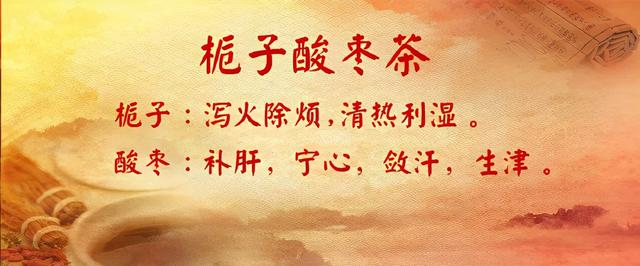 栀子酸枣茶

栀子：泻火除烦，清热利湿。

酸枣：补肝，宁心，敛汗，生津。